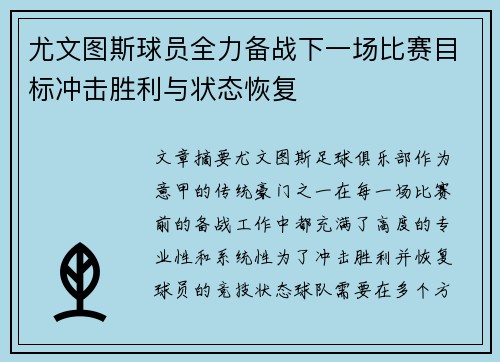 尤文图斯球员全力备战下一场比赛目标冲击胜利与状态恢复

文章摘要尤文图斯足球俱乐部作为意甲的传统豪门之一在每一场比赛前的备战工作中都充满了高度的专业性和系统性为了冲击胜利并恢复球员的竞技状态球队需要在多个方